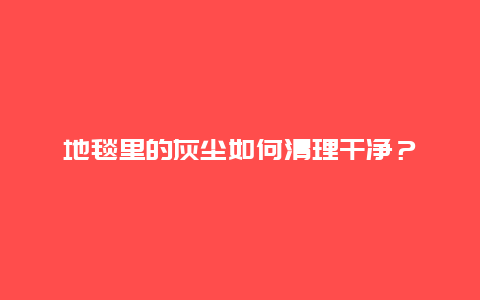 地毯里的灰尘如何清理干净？